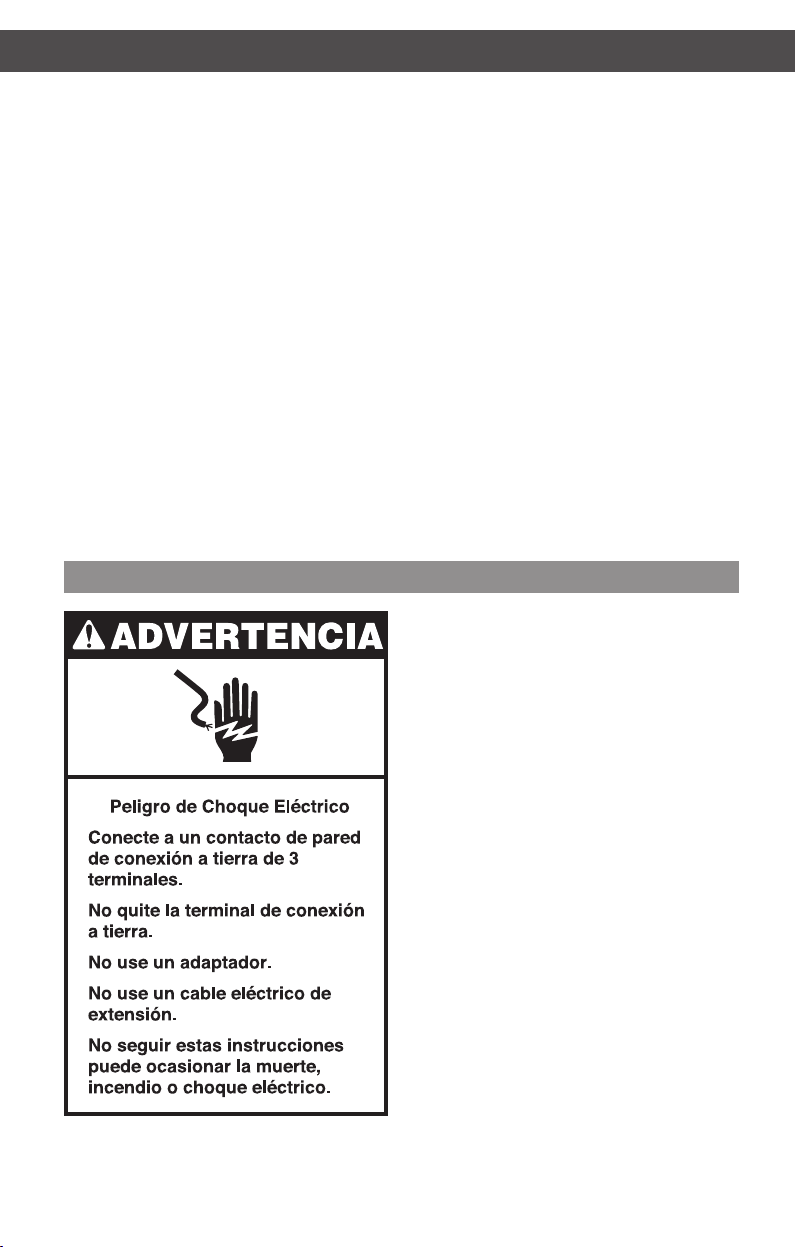 ADVERTENCIA

Peligro de Choque Eléctrico

Conecte a un contacto de pared de conexión a tierra de 3 terminales.

No quite la terminal de conexión a tierra.

No use un adaptador.

No use un cable eléctrico de extensión.

No seguir estas instrucciones puede ocasionar la muerte, incendio o choque eléctrico.